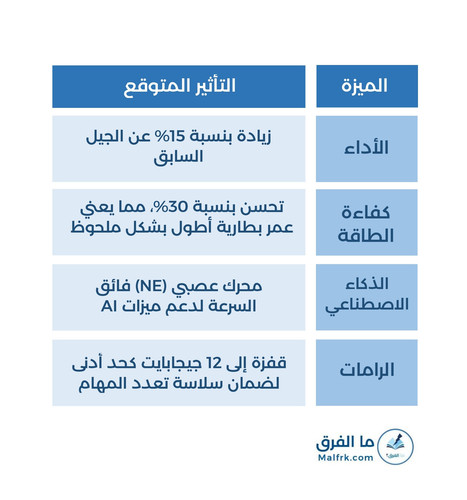 | الميزة | التأثير المتوقع |
|---|---|
| الأداء | زيادة بنسبة 15% عن الجيل السابق |
| كفاءة الطاقة | تحسن بنسبة 30%، مما يعني عمر بطارية أطول بشكل ملحوظ |
| الذكاء الاصطناعي | محرك عصبي (NE) فائق السرعة لدعم ميزات AI |
| الرامات | قفزة إلى 12 جيجابايت كحد أدنى لضمان سلاسة تعدد المهام |

ما الفرق
Malfrk.com